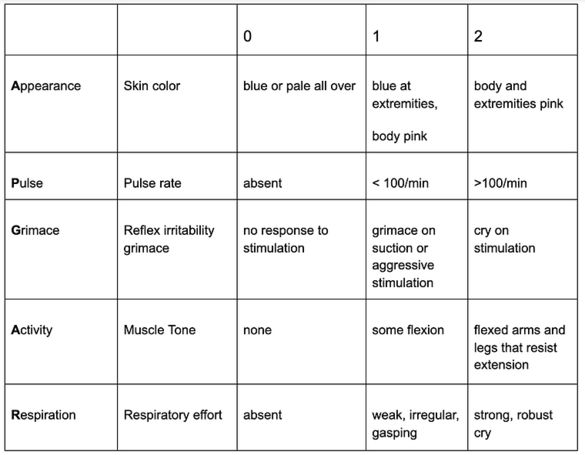 | | | 0 | 1 | 2 |
|---|---|---|---|---|
| Appearance | Skin color | blue or pale all over | blue at extremities, body pink | body and extremities pink |
| Pulse | Pulse rate | absent | < 100/min | >100/min |
| Grimace | Reflex irritability grimace | no response to stimulation | grimace on suction or aggressive stimulation | cry on stimulation |
| Activity | Muscle Tone | none | some flexion | flexed arms and legs that resist extension |
| Respiration | Respiratory effort | absent | weak, irregular, gasping | strong, robust cry |